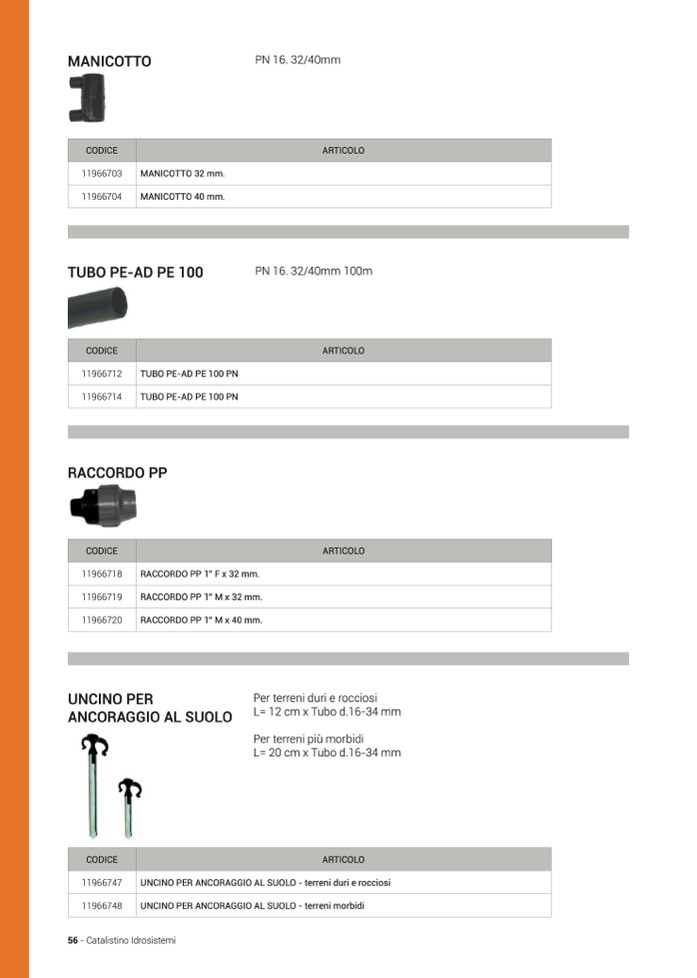 MANICOTTO

PN 16. 32/40mm

| CODICE | ARTICOLO |
|---|---|
| 11966703 | MANICOTTO 32 mm. |
| 11966704 | MANICOTTO 40 mm. |

TUBO PE-AD PE 100

PN 16. 32/40mm 100m

| CODICE | ARTICOLO |
|---|---|
| 11966712 | TUBO PE-AD PE 100 PN |
| 11966714 | TUBO PE-AD PE 100 PN |

RACCORDO PP

| CODICE | ARTICOLO |
|---|---|
| 11966718 | RACCORDO PP 1" F x 32 mm. |
| 11966719 | RACCORDO PP 1" M x 32 mm. |
| 11966720 | RACCORDO PP 1" M x 40 mm. |

UNCINO PER ANCORAGGIO AL SUOLO

Per terreni duri e rocciosi
L= 12 cm x Tubo d.16-34 mm

Per terreni più morbidi
L= 20 cm x Tubo d.16-34 mm

| CODICE | ARTICOLO |
|---|---|
| 11966747 | UNCINO PER ANCORAGGIO AL SUOLO - terreni duri e rocciosi |
| 11966748 | UNCINO PER ANCORAGGIO AL SUOLO - terreni morbidi |

56 - Catalistino Idrosistemi